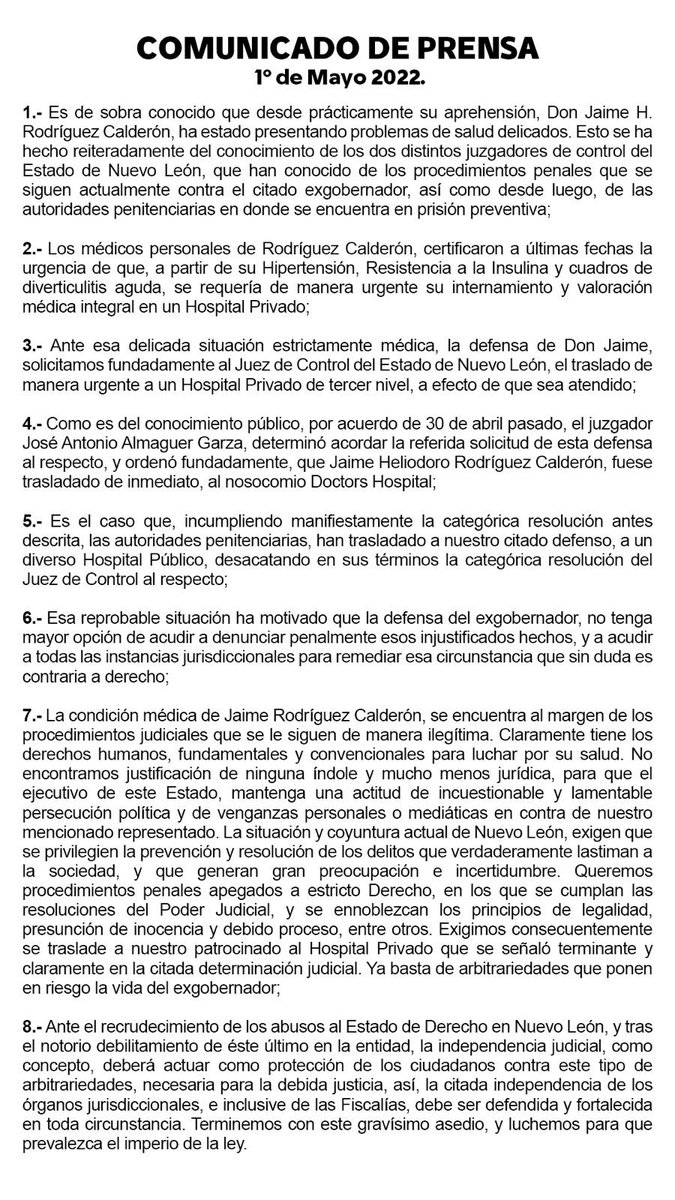 COMUNICADO DE PRENSA
1º de Mayo 2022.

1.- Es de sobra conocido que desde prácticamente su aprehensión, Don Jaime H. Rodríguez Calderón, ha estado presentando problemas de salud delicados. Esto se ha hecho reiteradamente del conocimiento de los dos distintos juzgadores de control del Estado de Nuevo León, que han conocido de los procedimientos penales que se siguen actualmente contra el citado exgobernador, así como desde luego, de las autoridades penitenciarias en donde se encuentra en prisión preventiva;

2.- Los médicos personales de Rodríguez Calderón, certificaron a últimas fechas la urgencia de que, a partir de su Hipertensión, Resistencia a la Insulina y cuadros de diverticulitis aguda, se requería de manera urgente su internamiento y valoración médica integral en un Hospital Privado;

3.- Ante esa delicada situación estrictamente médica, la defensa de Don Jaime, solicitamos fundadamente al Juez de Control del Estado de Nuevo León, el traslado de manera urgente a un Hospital Privado de tercer nivel, a efecto de que sea atendido;

4.- Como es del conocimiento público, por acuerdo de 30 de abril pasado, el juzgador José Antonio Almaguer Garza, determinó acordar la referida solicitud de esta defensa al respecto, y ordenó fundadamente, que Jaime Heliodoro Rodríguez Calderón, fuese trasladado de inmediato, al nosocomio Doctors Hospital;

5.- Es el caso que, incumpliendo manifiestamente la categórica resolución antes descrita, las autoridades penitenciarias, han trasladado a nuestro citado defenso, a un diverso Hospital Público, desacatando en sus términos la categórica resolución del Juez de Control al respecto;

6.- Esa reprobable situación ha motivado que la defensa del exgobernador, no tenga mayor opción de acudir a denunciar penalmente esos injustificados hechos, y a acudir a todas las instancias jurisdiccionales para remediar esa circunstancia que sin duda es contraria a derecho;

7.- La condición médica de Jaime Rodríguez Calderón, se encuentra al margen de los procedimientos judiciales que se le siguen de manera ilegítima. Claramente tiene los derechos humanos, fundamentales y convencionales para luchar por su salud. No encontramos justificación de ninguna índole y mucho menos jurídica, para que el ejecutivo de este Estado, mantenga una actitud de incuestionable y lamentable persecución política y de venganzas personales o mediáticas en contra de nuestro mencionado representado. La situación y coyuntura actual de Nuevo León, exigen que se privilegien la prevención y resolución de los delitos que verdaderamente lastiman a la sociedad, y que generan gran preocupación e incertidumbre. Queremos procedimientos penales apegados a estricto Derecho, en los que se cumplan las resoluciones del Poder Judicial, y se ennoblezcan los principios de legalidad, presunción de inocencia y debido proceso, entre otros. Exigimos consecuentemente se traslade a nuestro patrocinado al Hospital Privado que se señaló terminante y claramente en la citada determinación judicial. Ya basta de arbitrariedades que ponen en riesgo la vida del exgobernador;

8.- Ante el recrudecimiento de los abusos al Estado de Derecho en Nuevo León, y tras el notorio debilitamiento de éste último en la entidad, la independencia judicial, como concepto, deberá actuar como protección de los ciudadanos contra este tipo de arbitrariedades, necesaria para la debida justicia, así, la citada independencia de los órganos jurisdiccionales, e inclusive de las Fiscalías, debe ser defendida y fortalecida en toda circunstancia. Terminemos con este gravísimo asedio, y luchemos para que prevalezca el imperio de la ley.